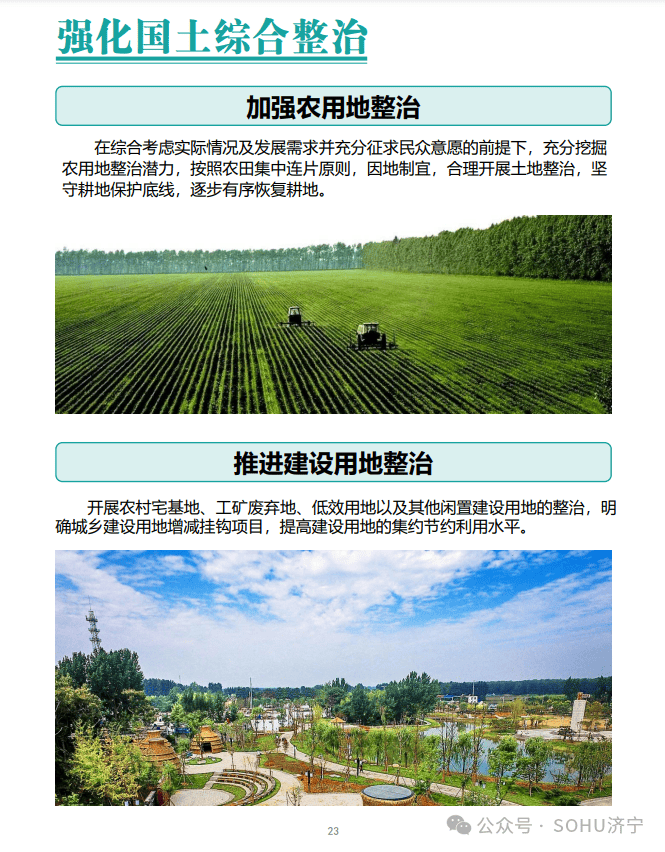 强化国土综合整治

加强农用地整治

在综合考虑实际情况及发展需求并充分征求民众意愿的前提下，充分挖掘农用地整治潜力，按照农田集中连片原则，因地制宜，合理开展土地整治，坚守耕地保护底线，逐步有序恢复耕地。

推进建设用地整治

开展农村宅基地、工矿废弃地、低效用地以及其他闲置建设用地的整治，明确城乡建设用地增减挂钩项目，提高建设用地的集约节约利用水平。

23

公众号 · SOHU济宁